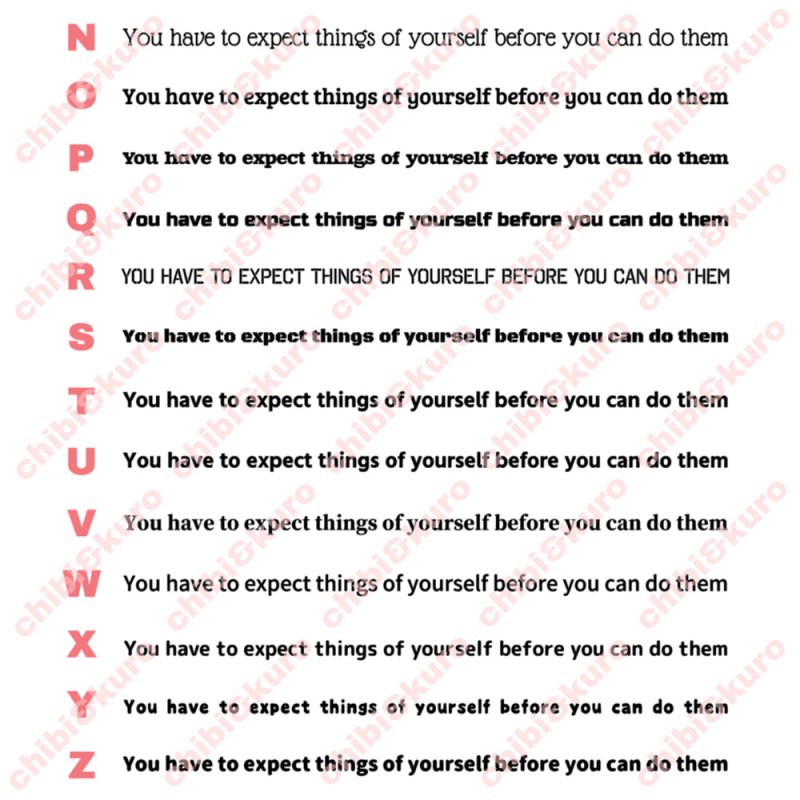 N You have to expect things of yourself before you can do them

O You have to expect things of yourself before you can do them

P You have to expect things of yourself before you can do them

Q You have to expect things of yourself before you can do them

R YOU HAVE TO EXPECT THINGS OF YOURSELF BEFORE YOU CAN DO THEM

S You have to expect things of yourself before you can do them

T You have to expect things of yourself before you can do them

U You have to expect things of yourself before you can do them

V You have to expect things of yourself before you can do them

W You have to expect things of yourself before you can do them

X You have to expect things of yourself before you can do them

Y You have to expect things of yourself before you can do them

Z You have to expect things of yourself before you can do them

chibi&kuro